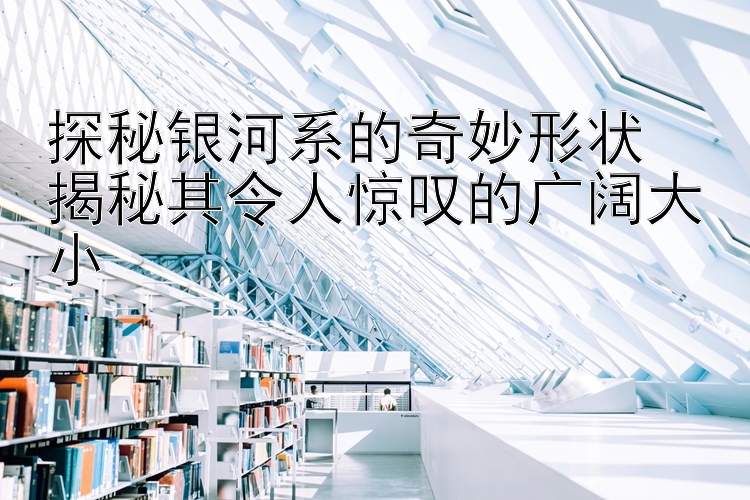 探秘银河系的奇妙形状 揭秘其令人惊叹的广阔大小